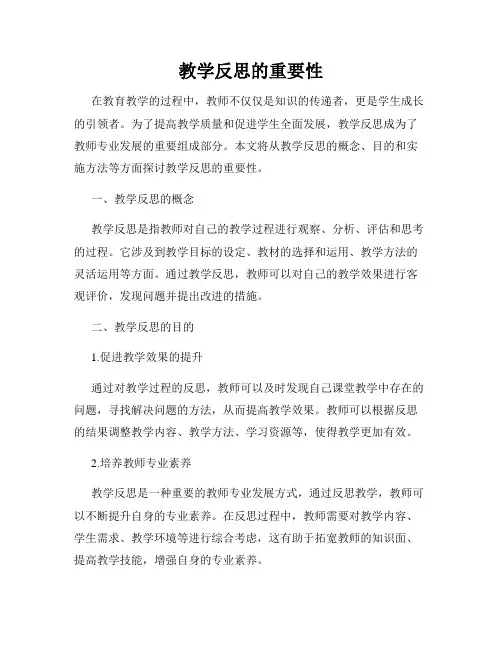 教学反思的重要性

在教育教学的过程中，教师不仅仅是知识的传递者，更是学生成长的引领者。为了提高教学质量和促进学生全面发展，教学反思成为了教师专业发展的重要组成部分。本文将从教学反思的概念、目的和实施方法等方面探讨教学反思的重要性。

一、教学反思的概念

教学反思是指教师对自己的教学过程进行观察、分析、评估和思考的过程。它涉及到教学目标的设定、教材的选择和运用、教学方法的灵活运用等方面。通过教学反思，教师可以对自己的教学效果进行客观评价，发现问题并提出改进的措施。

二、教学反思的目的

1.促进教学效果的提升

通过对教学过程的反思，教师可以及时发现自己课堂教学中存在的问题，寻找解决问题的方法，从而提高教学效果。教师可以根据反思的结果调整教学内容、教学方法、学习资源等，使得教学更加有效。

2.培养教师专业素养

教学反思是一种重要的教师专业发展方式，通过反思教学，教师可以不断提升自身的专业素养。在反思过程中，教师需要对教学内容、学生需求、教学环境等进行综合考虑，这有助于拓宽教师的知识面、提高教学技能，增强自身的专业素养。